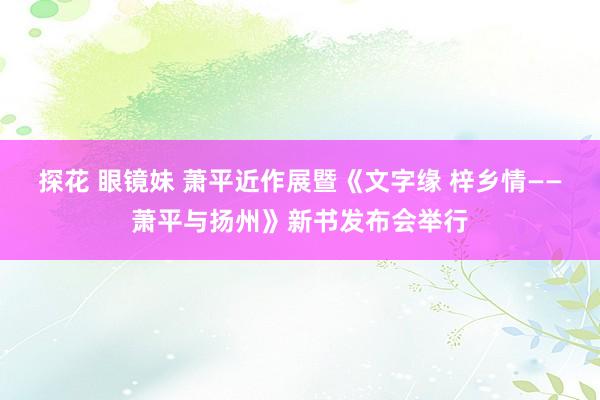 探花 眼镜妹 萧平近作展暨《文字缘 梓乡情——萧平与扬州》新书发布会举行